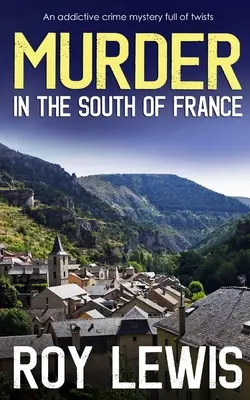 An addictive crime mystery full of twists

MURDER
IN THE SOUTH OF FRANCE

ROY LEWIS